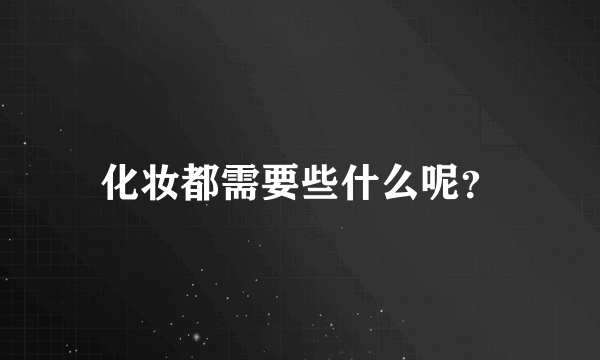 化妆都需要些什么呢？